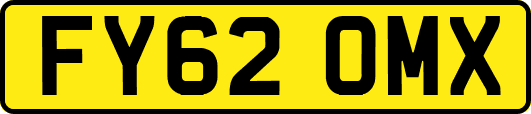 FY62 OMX